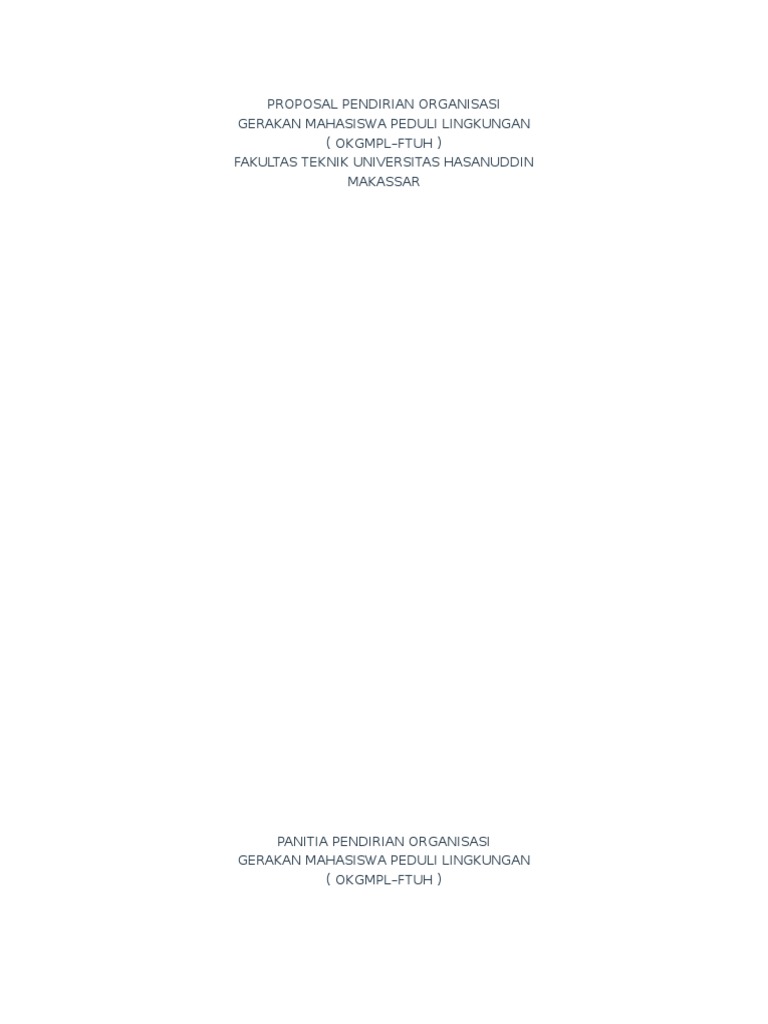 PROPOSAL PENDIRIAN ORGANISASI
GERAKAN MAHASISWA PEDULI LINGKUNGAN
( OKGMPL–FTUH )
FAKULTAS TEKNIK UNIVERSITAS HASANUDDIN
MAKASSAR

PANITIA PENDIRIAN ORGANISASI
GERAKAN MAHASISWA PEDULI LINGKUNGAN
( OKGMPL–FTUH )